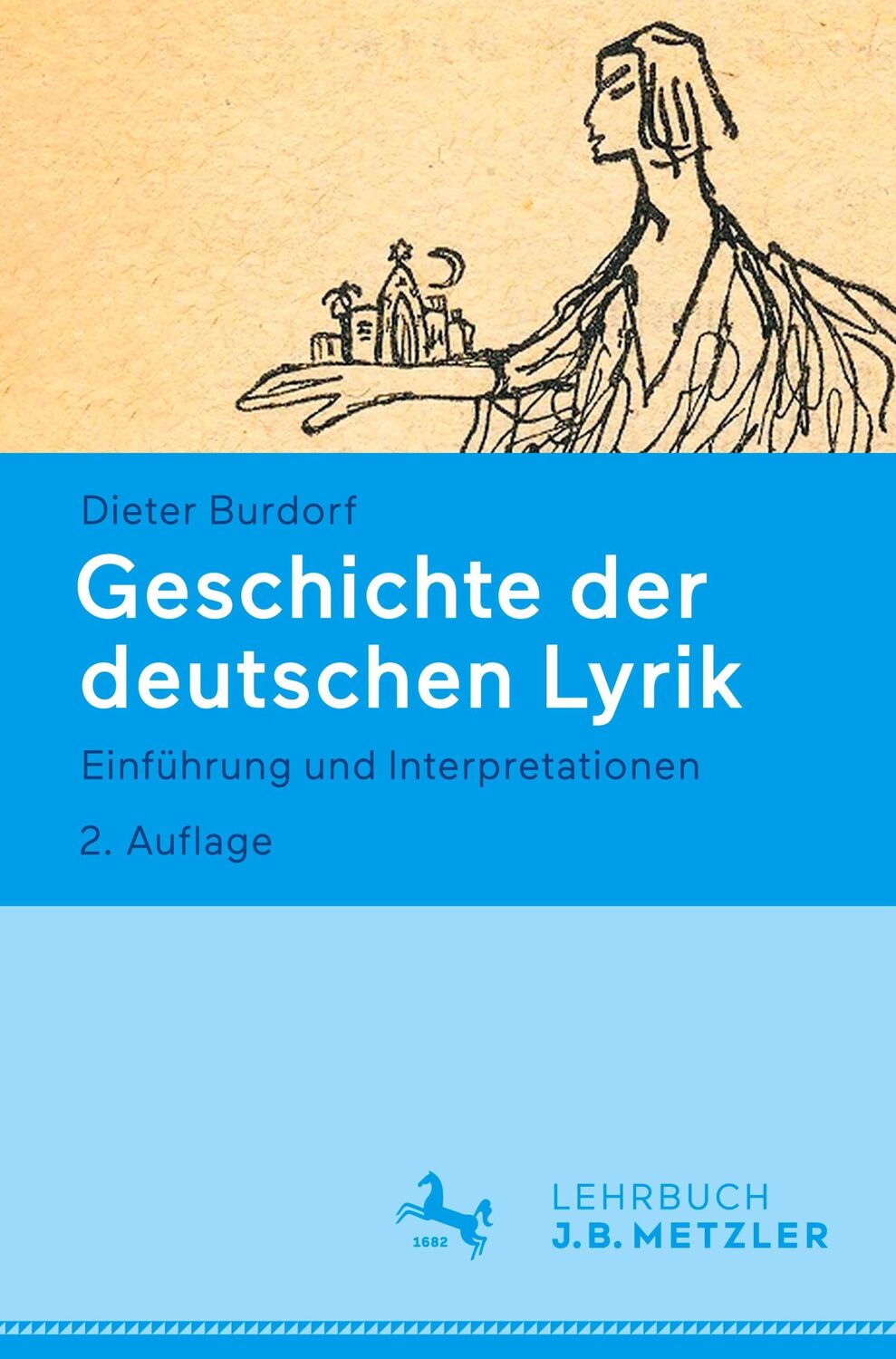 Dieter Burdorf

Geschichte der deutschen Lyrik

Einführung und Interpretationen

2. Auflage

1682

LEHRBUCH
J.B. METZLER